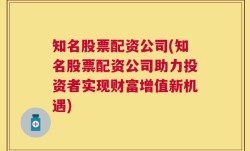 知名股票配资公司(知名股票配资公司助力投资者实现财富增值新机遇)